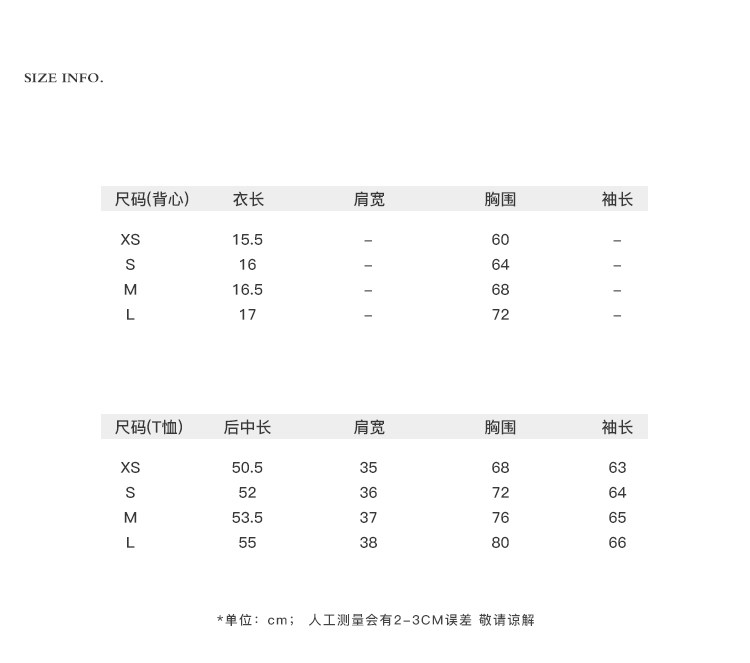 SIZE INFO.

| 尺码(背心) | 衣长 | 肩宽 | 胸围 | 袖长 |
|---|---|---|---|---|
| XS | 15.5 | – | 60 | – |
| S | 16 | – | 64 | – |
| M | 16.5 | – | 68 | – |
| L | 17 | – | 72 | – |

| 尺码(T恤) | 后中长 | 肩宽 | 胸围 | 袖长 |
|---|---|---|---|---|
| XS | 50.5 | 35 | 68 | 63 |
| S | 52 | 36 | 72 | 64 |
| M | 53.5 | 37 | 76 | 65 |
| L | 55 | 38 | 80 | 66 |

*单位：cm； 人工测量会有2-3CM误差 敬请谅解